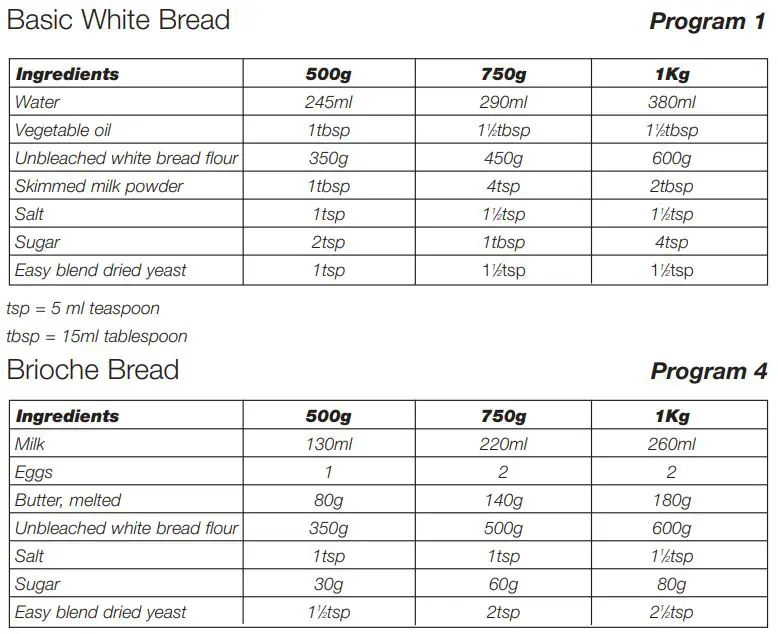 Basic White Bread

Program 1

| Ingredients | 500g | 750g | 1Kg |
|---|---|---|---|
| Water | 245ml | 290ml | 380ml |
| Vegetable oil | 1tbsp | 1½tbsp | 1½tbsp |
| Unbleached white bread flour | 350g | 450g | 600g |
| Skimmed milk powder | 1tbsp | 4tsp | 2tbsp |
| Salt | 1tsp | 1½tsp | 1½tsp |
| Sugar | 2tsp | 1tbsp | 4tsp |
| Easy blend dried yeast | 1tsp | 1½tsp | 1½tsp |

tsp = 5 ml teaspoon

tbsp = 15ml tablespoon

Brioche Bread

Program 4

| Ingredients | 500g | 750g | 1Kg |
|---|---|---|---|
| Milk | 130ml | 220ml | 260ml |
| Eggs | 1 | 2 | 2 |
| Butter, melted | 80g | 140g | 180g |
| Unbleached white bread flour | 350g | 500g | 600g |
| Salt | 1tsp | 1tsp | 1½tsp |
| Sugar | 30g | 60g | 80g |
| Easy blend dried yeast | 1½tsp | 2tsp | 2½tsp |